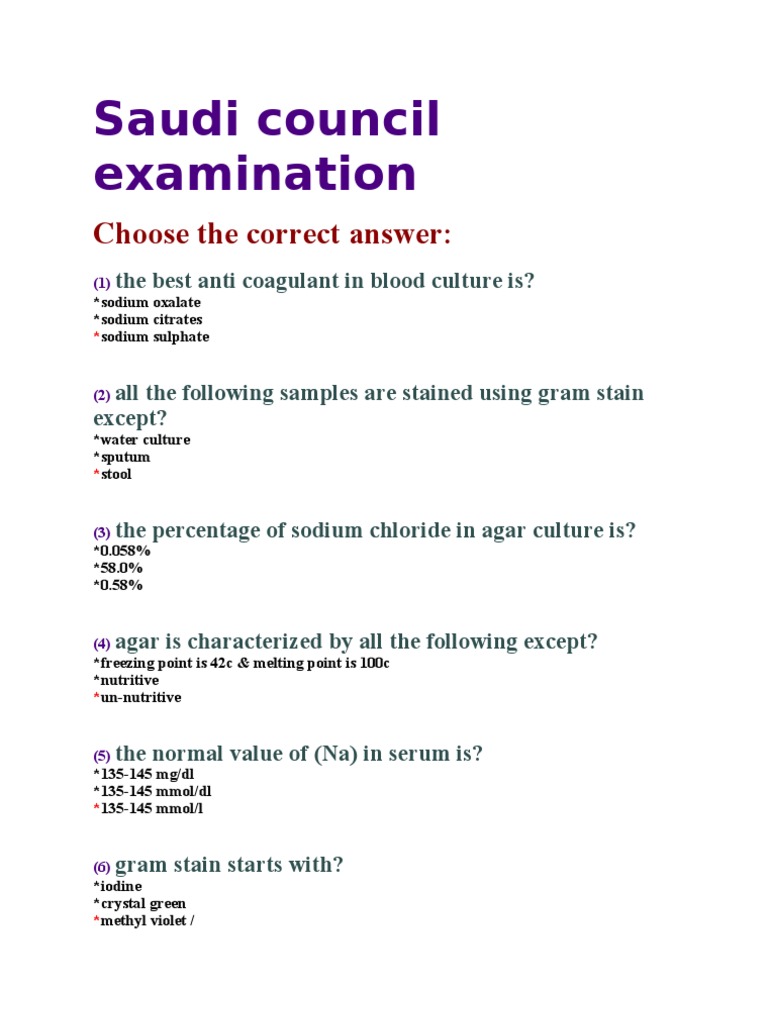 Saudi council examination

Choose the correct answer:

(1) the best anti coagulant in blood culture is?
*sodium oxalate
*sodium citrates
*sodium sulphate

(2) all the following samples are stained using gram stain except?
*water culture
*sputum
*stool

(3) the percentage of sodium chloride in agar culture is?
*0.058%
*58.0%
*0.58%

(4) agar is characterized by all the following except?
*freezing point is 42c & melting point is 100c
*nutritive
*un-nutritive

(5) the normal value of (Na) in serum is?
*135-145 mg/dl
*135-145 mmol/dl
*135-145 mmol/l

(6) gram stain starts with?
*iodine
*crystal green
*methyl violet /